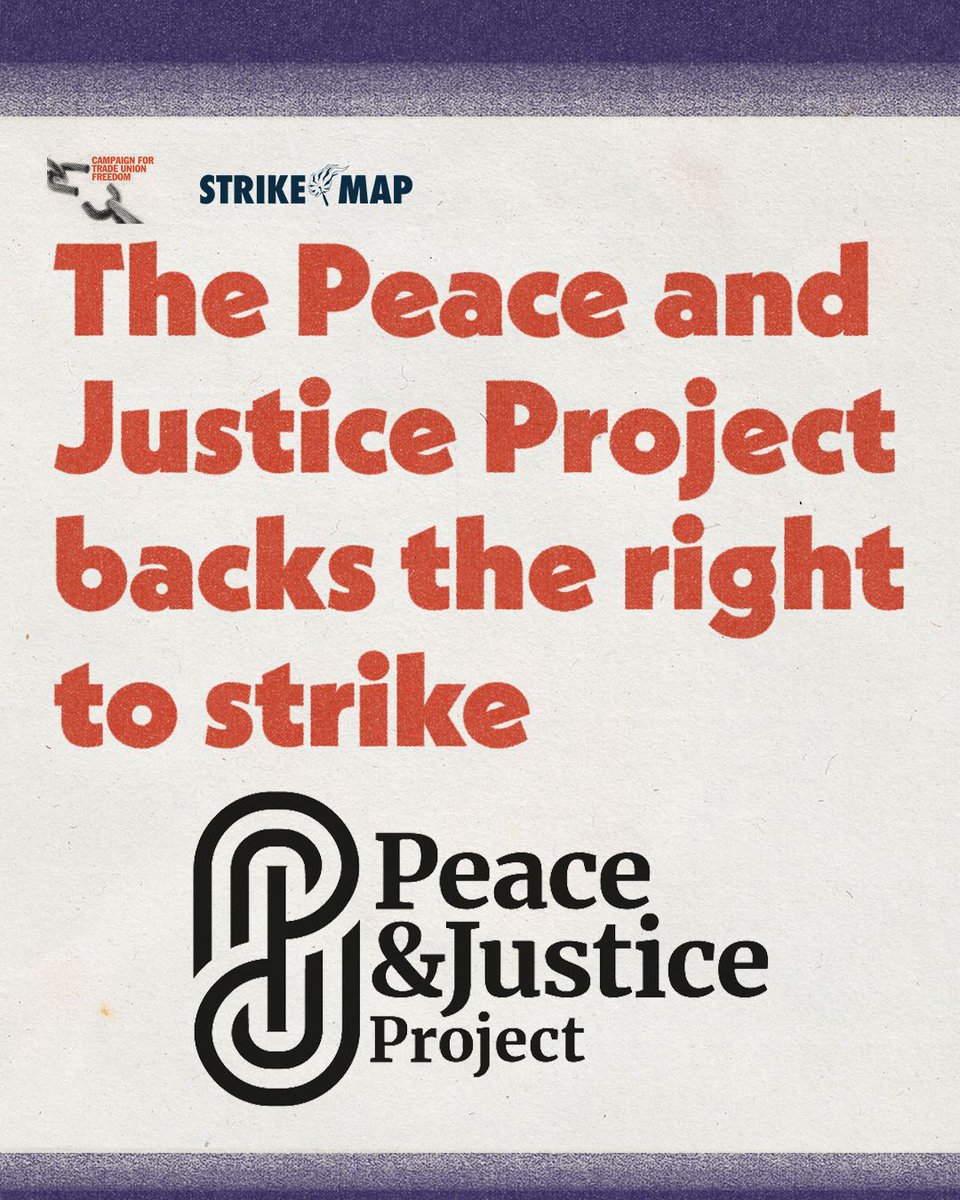 CAMPAIGN FOR TRADE UNION FREEDOM

STRIKE MAP

The Peace and Justice Project backs the right to strike

Peace &Justice Project